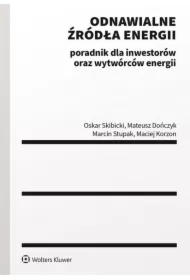 ODNAWIALNE
ŹRÓDŁA ENERGII

poradnik dla inwestorów
oraz wytwórców energii

Oskar Skibicki, Mateusz Dończyk
Marcin Stupak, Maciej Korzon

Wolters Kluwer